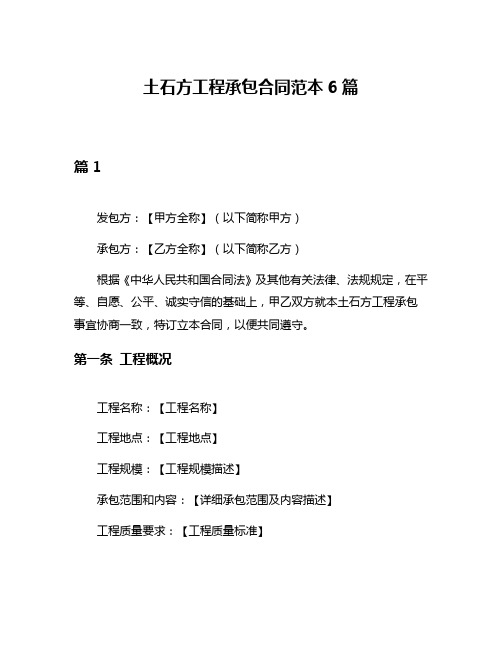 土石方工程承包合同范本 6 篇

篇 1

发包方：【甲方全称】（以下简称甲方）

承包方：【乙方全称】（以下简称乙方）

根据《中华人民共和国合同法》及其他有关法律、法规规定，在平等、自愿、公平、诚实守信的基础上，甲乙双方就本土石方工程承包事宜协商一致，特订立本合同，以便共同遵守。

第一条 工程概况

工程名称：【工程名称】

工程地点：【工程地点】

工程规模：【工程规模描述】

承包范围和内容：【详细承包范围及内容描述】

工程质量要求：【工程质量标准】